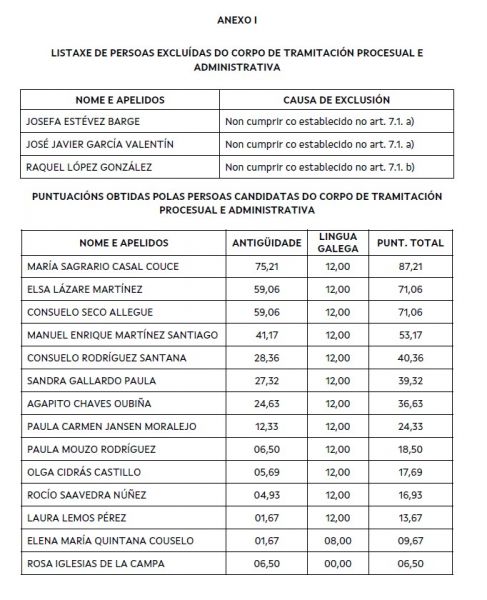 ANEXO I

LISTAXE DE PERSOAS EXCLUÍDAS DO CORPO DE TRAMITACIÓN PROCESUAL E ADMINISTRATIVA

| NOME E APELIDOS | CAUSA DE EXCLUSIÓN |
|---|---|
| JOSEFA ESTÉVEZ BARGE | Non cumprir co establecido no art. 7.1. a) |
| JOSÉ JAVIER GARCÍA VALENTÍN | Non cumprir co establecido no art. 7.1. a) |
| RAQUEL LÓPEZ GONZÁLEZ | Non cumprir co establecido no art. 7.1. b) |

PUNTUACIÓNS OBTIDAS POLAS PERSOAS CANDIDATAS DO CORPO DE TRAMITACIÓN PROCESUAL E ADMINISTRATIVA

| NOME E APELIDOS | ANTIGÜIDADE | LINGUA GALEGA | PUNT. TOTAL |
|---|---|---|---|
| MARÍA SAGRARIO CASAL COUCE | 75,21 | 12,00 | 87,21 |
| ELSA LÁZARE MARTÍNEZ | 59,06 | 12,00 | 71,06 |
| CONSUELO SECO ALLEGUE | 59,06 | 12,00 | 71,06 |
| MANUEL ENRIQUE MARTÍNEZ SANTIAGO | 41,17 | 12,00 | 53,17 |
| CONSUELO RODRÍGUEZ SANTANA | 28,36 | 12,00 | 40,36 |
| SANDRA GALLARDO PAULA | 27,32 | 12,00 | 39,32 |
| AGAPITO CHAVES OUBIÑA | 24,63 | 12,00 | 36,63 |
| PAULA CARMEN JANSEN MORALEJO | 12,33 | 12,00 | 24,33 |
| PAULA MOUZO RODRÍGUEZ | 06,50 | 12,00 | 18,50 |
| OLGA CIDRÁS CASTILLO | 05,69 | 12,00 | 17,69 |
| ROCÍO SAAVEDRA NÚÑEZ | 04,93 | 12,00 | 16,93 |
| LAURA LEMOS PÉREZ | 01,67 | 12,00 | 13,67 |
| ELENA MARÍA QUINTANA COUSELO | 01,67 | 08,00 | 09,67 |
| ROSA IGLESIAS DE LA CAMPA | 06,50 | 00,00 | 06,50 |